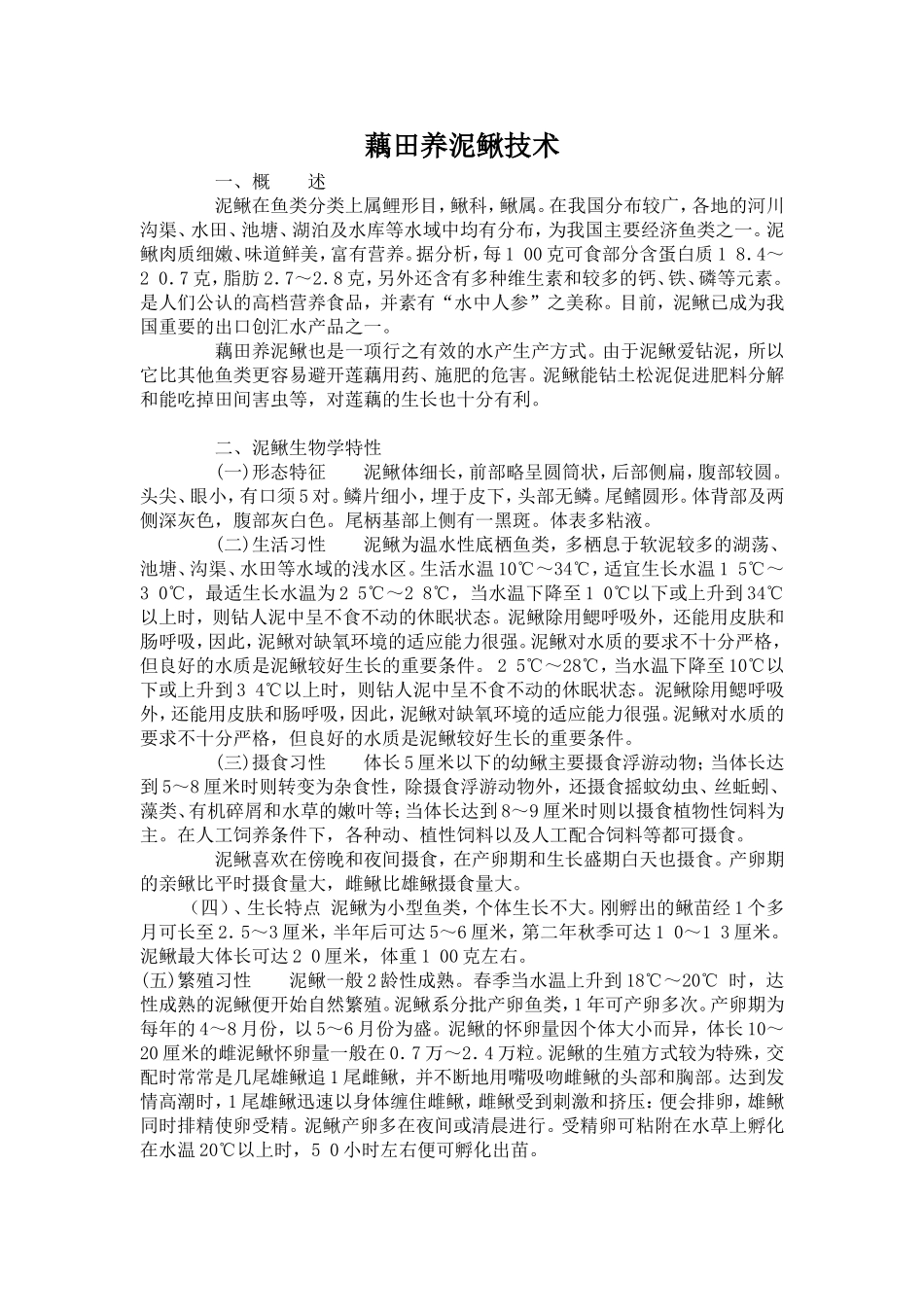 藕田养泥鳅技术

一、概　　述

泥鳅在鱼类分类上属鲤形目，鳅科，鳅属。在我国分布较广，各地的河川沟渠、水田、池塘、湖泊及水库等水域中均有分布，为我国主要经济鱼类之一。泥鳅肉质细嫩、味道鲜美，富有营养。据分析，每１００克可食部分含蛋白质１８.４～２０.７克，脂肪２.７～２.８克，另外还含有多种维生素和较多的钙、铁、磷等元素。是人们公认的高档营养食品，并素有“水中人参”之美称。目前，泥鳅已成为我国重要的出口创汇水产品之一。

藕田养泥鳅也是一项行之有效的水产生产方式。由于泥鳅爱钻泥，所以它比其他鱼类更容易避开莲藕用药、施肥的危害。泥鳅能钻土松泥促进肥料分解和能吃掉田间害虫等，对莲藕的生长也十分有利。

二、泥鳅生物学特性

(一)形态特征　　泥鳅体细长，前部略呈圆筒状，后部侧扁，腹部较圆。头尖、眼小，有口须５对。鳞片细小，埋于皮下，头部无鳞。尾鳍圆形。体背部及两侧深灰色，腹部灰白色。尾柄基部上侧有一黑斑。体表多粘液。

(二)生活习性　　泥鳅为温水性底栖鱼类，多栖息于软泥较多的湖荡、池塘、沟渠、水田等水域的浅水区。生活水温10℃～34℃，适宜生长水温１５℃～３０℃，最适生长水温为２５℃～２８℃，当水温下降至１０℃以下或上升到34℃以上时，则钻人泥中呈不食不动的休眠状态。泥鳅除用鳃呼吸外，还能用皮肤和肠呼吸，因此，泥鳅对缺氧环境的适应能力很强。泥鳅对水质的要求不十分严格，但良好的水质是泥鳅较好生长的重要条件。２５℃～28℃，当水温下降至10℃以下或上升到３４℃以上时，则钻人泥中呈不食不动的休眠状态。泥鳅除用鳃呼吸外，还能用皮肤和肠呼吸，因此，泥鳅对缺氧环境的适应能力很强。泥鳅对水质的要求不十分严格，但良好的水质是泥鳅较好生长的重要条件。

(三)摄食习性　　体长５厘米以下的幼鳅主要摄食浮游动物；当体长达到5～8厘米时则转变为杂食性，除摄食浮游动物外，还摄食摇蚊幼虫、丝蚯蚓、藻类、有机碎屑和水草的嫩叶等；当体长达到8～9厘米时则以摄食植物性饲料为主。在人工饲养条件下，各种动、植性饲料以及人工配合饲料等都可摄食。

泥鳅喜欢在傍晚和夜间摄食，在产卵期和生长盛期白天也摄食。产卵期的亲鳅比平时摄食量大，雌鳅比雄鳅摄食量大。

（四）、生长特点 泥鳅为小型鱼类，个体生长不大。刚孵出的鳅苗经１个多月可长至２.５～3厘米，半年后可达5～6厘米，第二年秋季可达１０～１３厘米。泥鳅最大体长可达２０厘米，体重１00克左右。

(五)繁殖习性　　泥鳅一般2龄性成熟。春季当水温上升到18℃～20℃ 时，达性成熟的泥鳅便开始自然繁殖。泥鳅系分批产卵鱼类，1年可产卵多次。产卵期为每年的4～8月份，以5～6月份为盛。泥鳅的怀卵量因个体大小而异，体长10～20厘米的雌泥鳅怀卵量一般在０.７万～２.４万粒。泥鳅的生殖方式较为特殊，交配时常常是几尾雄鳅追1尾雌鳅，并不断地用嘴吸吻雌鳅的头部和胸部。达到发情高潮时，1尾雄鳅迅速以身体缠住雌鳅，雌鳅受到刺激和挤压：便会排卵，雄鳅同时排精使卵受精。泥鳅产卵多在夜间或清晨进行。受精卵可粘附在水草上孵化在水温20℃以上时，５０小时左右便可孵化出苗。